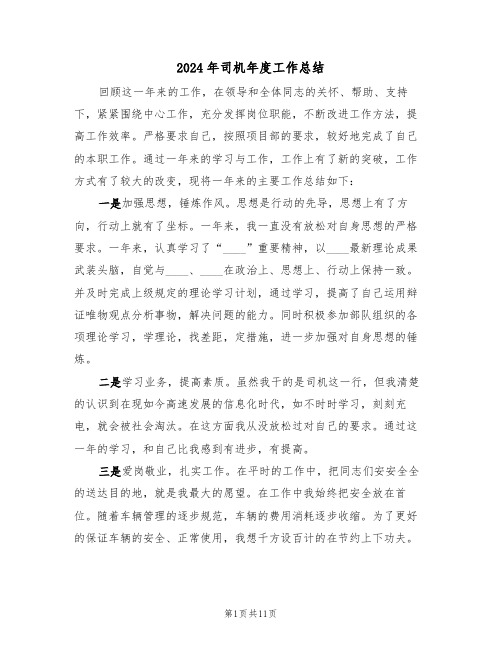 2024年司机年度工作总结

回顾这一年来的工作，在领导和全体同志的关怀、帮助、支持下，紧紧围绕中心工作，充分发挥岗位职能，不断改进工作方法，提高工作效率。严格要求自己，按照项目部的要求，较好地完成了自己的本职工作。通过一年来的学习与工作，工作上有了新的突破，工作方式有了较大的改变，现将一年来的主要工作总结如下：

一是加强思想，锤炼作风。思想是行动的先导，思想上有了方向，行动上就有了坐标。一年来，我一直没有放松对自身思想的严格要求。一年来，认真学习了“____”重要精神，以____最新理论成果武装头脑，自觉与____、____在政治上、思想上、行动上保持一致。并及时完成上级规定的理论学习计划，通过学习，提高了自己运用辩证唯物观点分析事物，解决问题的能力。同时积极参加部队组织的各项理论学习，学理论，找差距，定措施，进一步加强对自身思想的锤炼。

二是学习业务，提高素质。虽然我干的是司机这一行，但我清楚的认识到在现如今高速发展的信息化时代，如不时时学习，刻刻充电，就会被社会淘汰。在这方面我从没放松过对自己的要求。通过这一年的学习，和自己比我感到有进步，有提高。

三是爱岗敬业，扎实工作。在平时的工作中，把同志们安安全全的送达目的地，就是我最大的愿望。在工作中我始终把安全放在首位。随着车辆管理的逐步规范，车辆的费用消耗逐步收缩。为了更好的保证车辆的安全、正常使用，我想千方设百计的在节约上下功夫。

第1页共11页